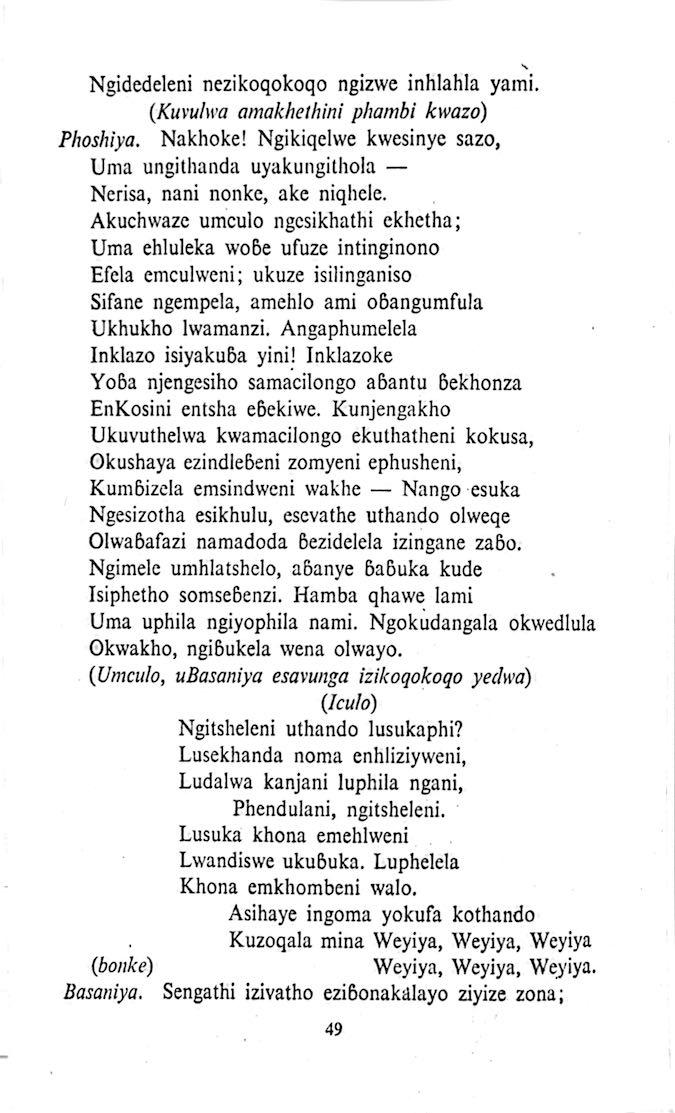 Ngidedeleni nezikoqokoqo ngizwe inhlahla yami.
(Kuvulwa amakhethini phambi kwazo)
Phoshiya. Nakhoke! Ngikiqelwe kwesinye sazo,
Uma ungithanda uyakungithola —
Nerisa, nani nonke, ake niqhele.
Akuchwaze umculo ngesikhathi ekhetha;
Uma ehluleka woɓe ufuze intinginono
Efela emculweni; ukuze isilinganiso
Sifane ngempela, amehlo ami oɓangumfula
Ukhukho lwamanzi. Angaphumelela
Inklazo isiyakuɓa yini! Inklazoke
Yoɓa njengesiho samacilongo aɓantu ɓekhonza
EnKosini entsha eɓekiwe. Kunjengakho
Ukuvuthelwa kwamacilongo ekuthatheni kokusa,
Okushaya ezindleɓeni zomyeni ephusheni,
Kumɓizela emsindweni wakhe — Nango esuka
Ngesizotha esikhulu, esevathe uthando olweqe
Olwaɓafazi namadoda ɓezidelela izingane zaɓo.
Ngimele umhlatshelo, aɓanye ɓaɓuka kude
Isiphetho somseɓenzi. Hamba qhawe lami
Uma uphila ngiyophila nami. Ngokudangala okwedlula
Okwakho, ngiɓukela wena olwayo.
(Umculo, uBasaniya esavunga izikoqokoqo yedwa)
(Iculo)
Ngitsheleni uthando lusukaphi?
Lusekhanda noma enhliziyweni,
Ludalwa kanjani luphila ngani,
Phendulani, ngitsheleni.
Lusuka khona emehlweni
Lwandiswe ukuɓuka. Luphelela
Khona emkhombeni walo.
Asihaye ingoma yokufa kothando
Kuzoqala mina Weyiya, Weyiya, Weyiya
(bonke) Weyiya, Weyiya, Weyiya.
Basaniya. Sengathi izivatho eziɓonakalayo ziyize zona;

49